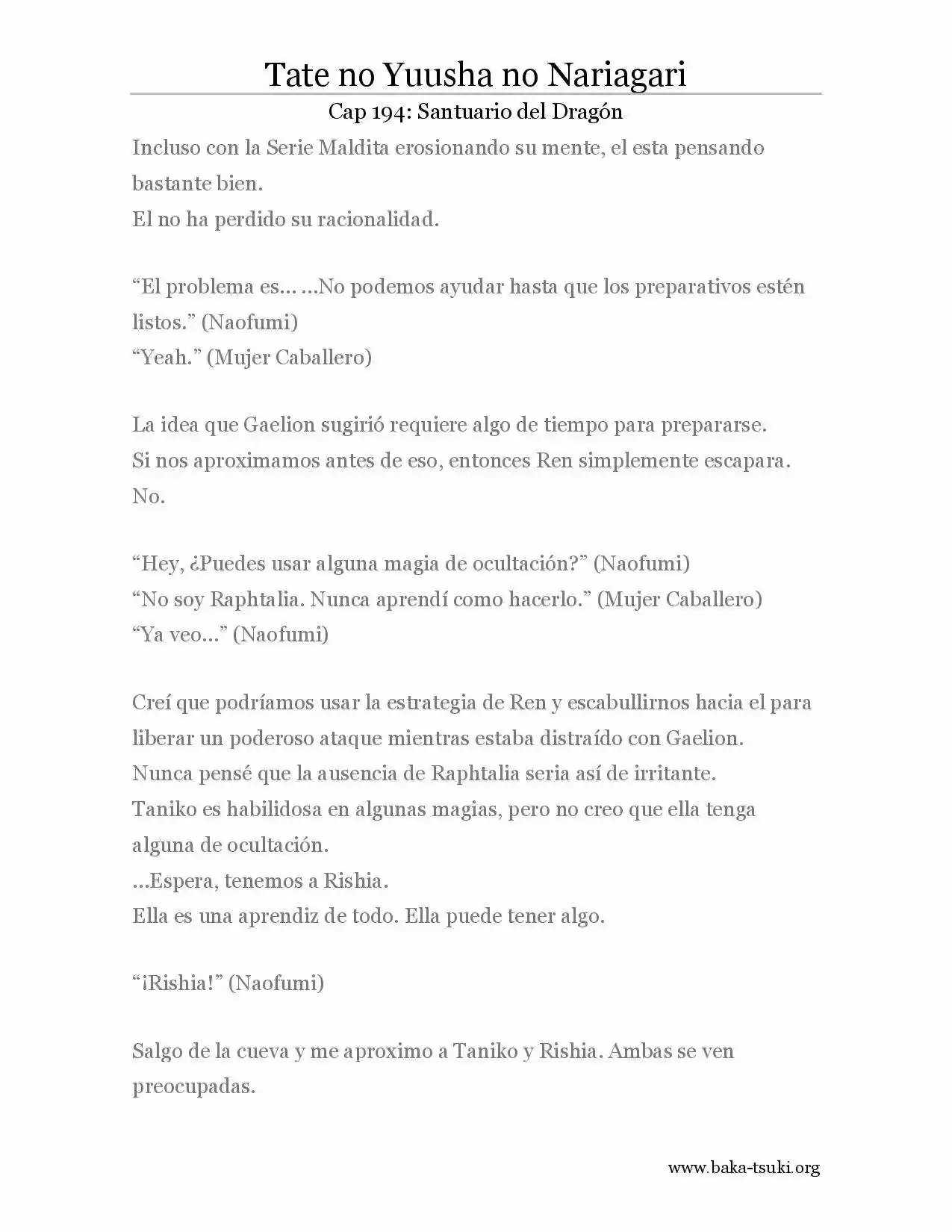 Tate no Yuusha no Nariagari

Cap 194: Santuario del Dragón

Incluso con la Serie Maldita erosionando su mente, el esta pensando bastante bien.
El no ha perdido su racionalidad.

“El problema es… …No podemos ayudar hasta que los preparativos estén listos.” (Naofumi)
“Yeah.” (Mujer Caballero)

La idea que Gaelion sugirió requiere algo de tiempo para prepararse.
Si nos aproximamos antes de eso, entonces Ren simplemente escapara.
No.

“Hey, ¿Puedes usar alguna magia de ocultación?” (Naofumi)
“No soy Raphtalia. Nunca aprendí como hacerlo.” (Mujer Caballero)
“Ya veo…” (Naofumi)

Creí que podríamos usar la estrategia de Ren y escabullirnos hacia el para liberar un poderoso ataque mientras estaba distraído con Gaelion.
Nunca pensé que la ausencia de Raphtalia seria así de irritante.
Taniko es habilidosa en algunas magias, pero no creo que ella tenga alguna de ocultación.
…Espera, tenemos a Rishia.
Ella es una aprendiz de todo. Ella puede tener algo.

“¡Rishia!” (Naofumi)

Salgo de la cueva y me aproximo a Taniko y Rishia. Ambas se ven preocupadas.

www.baka-tsuki.org